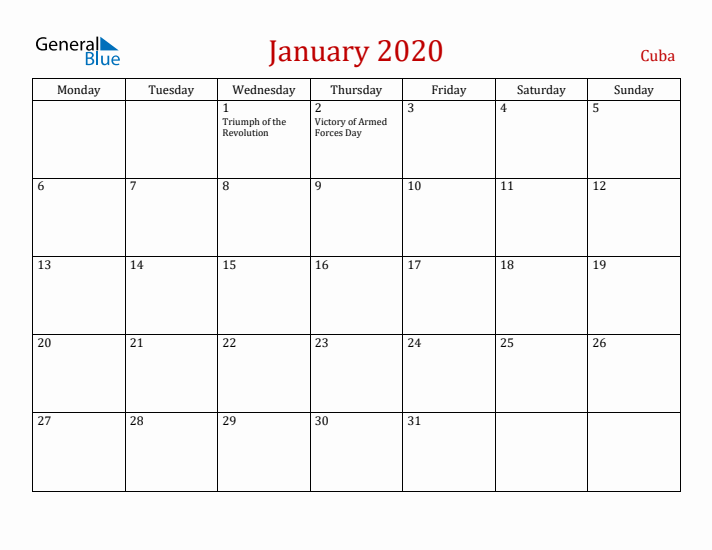 General Blue

January 2020

Cuba

| Monday | Tuesday | Wednesday | Thursday | Friday | Saturday | Sunday |
|---|---|---|---|---|---|---|
| | | 1 Triumph of the Revolution | 2 Victory of Armed Forces Day | 3 | 4 | 5 |
| 6 | 7 | 8 | 9 | 10 | 11 | 12 |
| 13 | 14 | 15 | 16 | 17 | 18 | 19 |
| 20 | 21 | 22 | 23 | 24 | 25 | 26 |
| 27 | 28 | 29 | 30 | 31 | | |